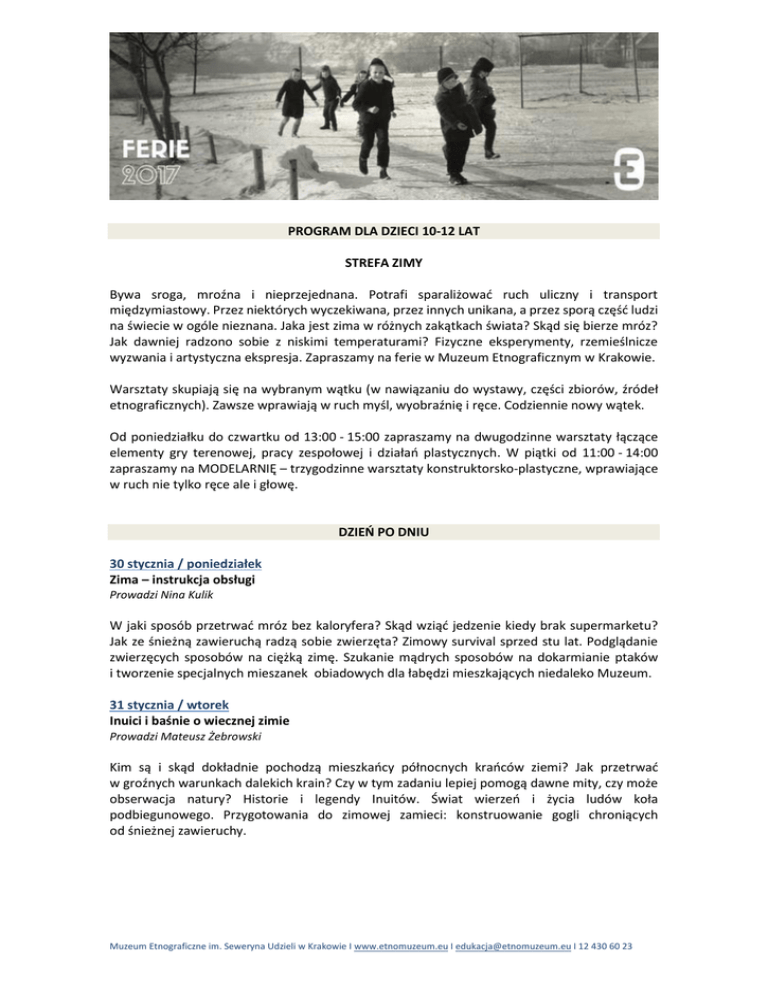 FERIE
2017

PROGRAM DLA DZIECI 10-12 LAT

STREFA ZIMY

Bywa sroga, mroźna i nieprzejednana. Potrafi sparaliżować ruch uliczny i transport międzymiastowy. Przez niektórych wyczekiwana, przez innych unikana, a przez sporą część ludzi na świecie w ogóle nieznana. Jaka jest zima w różnych zakątkach świata? Skąd się bierze mróz? Jak dawniej radzono sobie z niskimi temperaturami? Fizyczne eksperymenty, rzemieślnicze wyzwania i artystyczna ekspresja. Zapraszamy na ferie w Muzeum Etnograficznym w Krakowie.

Warsztaty skupiają się na wybranym wątku (w nawiązaniu do wystawy, części zbiorów, źródeł etnograficznych). Zawsze wprawiają w ruch myśl, wyobraźnię i ręce. Codziennie nowy wątek.

Od poniedziałku do czwartku od 13:00 - 15:00 zapraszamy na dwugodzinne warsztaty łączące elementy gry terenowej, pracy zespołowej i działań plastycznych. W piątki od 11:00 - 14:00 zapraszamy na MODELARNIĘ – trzygodzinne warsztaty konstruktorsko-plastyczne, wprawiające w ruch nie tylko ręce ale i głowę.

DZIEŃ PO DNIU

30 stycznia / poniedziałek
Zima – instrukcja obsługi
Prowadzi Nina Kulik

W jaki sposób przetrwać mróz bez kaloryfera? Skąd wziąć jedzenie kiedy brak supermarketu? Jak ze śnieżną zawieruchą radzą sobie zwierzęta? Zimowy survival sprzed stu lat. Podglądanie zwierzęcych sposobów na ciężką zimę. Szukanie mądrych sposobów na dokarmianie ptaków i tworzenie specjalnych mieszanek obiadowych dla łabędzi mieszkających niedaleko Muzeum.

31 stycznia / wtorek
Inuici i baśnie o wiecznej zimie
Prowadzi Mateusz Żebrowski

Kim są i skąd dokładnie pochodzą mieszkańcy północnych krańców ziemi? Jak przetrwać w groźnych warunkach dalekich krain? Czy w tym zadaniu lepiej pomogą dawne mity, czy może obserwacja natury? Historie i legendy Inuitów. Świat wierzeń i życia ludów koła podbiegunowego. Przygotowania do zimowej zamieci: konstruowanie gogli chroniących od śnieżnej zawieruchy.

Muzeum Etnograficzne im. Seweryna Udzieli w Krakowie I www.etnomuzeum.eu I edukacja@etnomuzeum.eu I 12 430 60 23